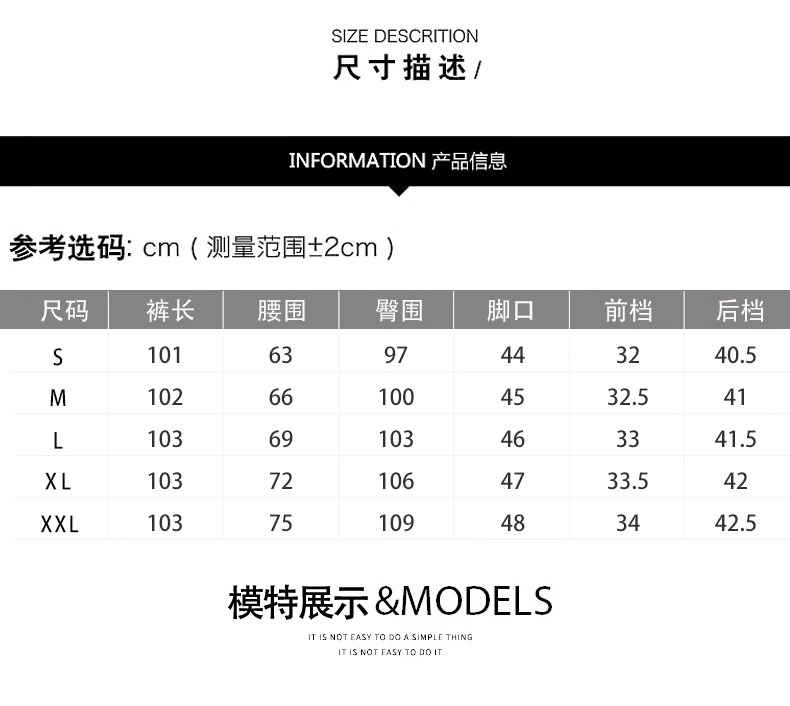 SIZE DESCRITION
尺寸描述/

INFORMATION 产品信息

参考选码: cm(测量范围±2cm)

| 尺码 | 裤长 | 腰围 | 臀围 | 脚口 | 前档 | 后档 |
|---|---|---|---|---|---|---|
| S | 101 | 63 | 97 | 44 | 32 | 40.5 |
| M | 102 | 66 | 100 | 45 | 32.5 | 41 |
| L | 103 | 69 | 103 | 46 | 33 | 41.5 |
| XL | 103 | 72 | 106 | 47 | 33.5 | 42 |
| XXL | 103 | 75 | 109 | 48 | 34 | 42.5 |

模特展示&MODELS

IT IS NOT EASY TO DO A SIMPLE THING
IT IS NOT EASY TO DO IT